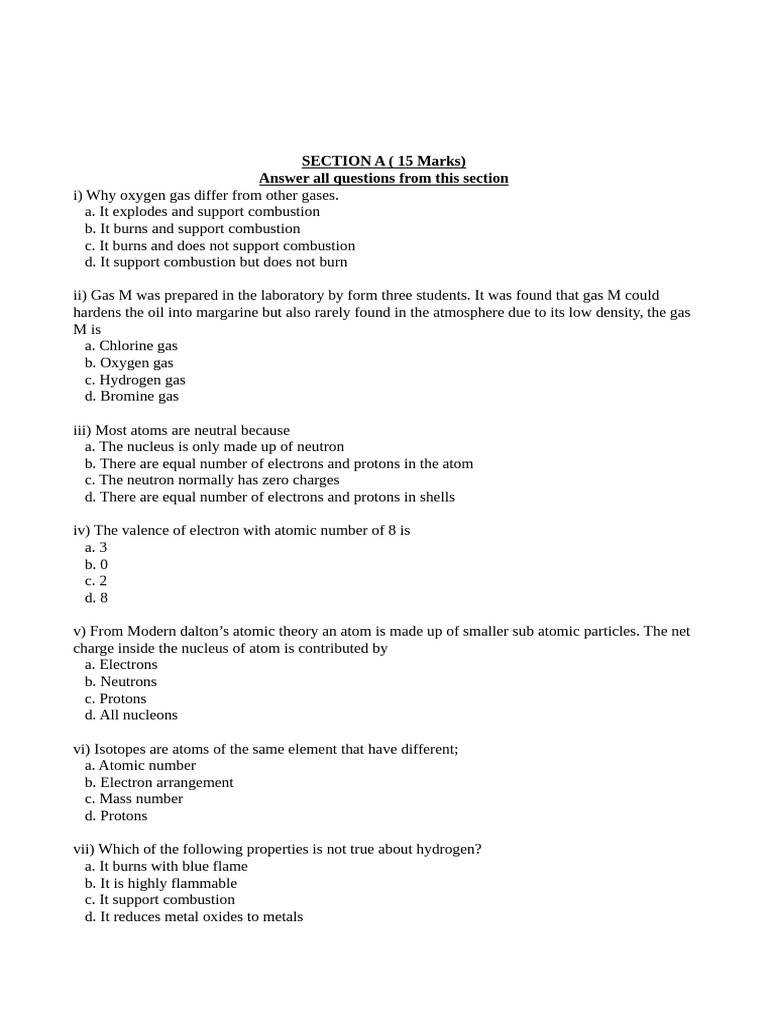 SECTION A ( 15 Marks)
Answer all questions from this section

i) Why oxygen gas differ from other gases.
a. It explodes and support combustion
b. It burns and support combustion
c. It burns and does not support combustion
d. It support combustion but does not burn

ii) Gas M was prepared in the laboratory by form three students. It was found that gas M could hardens the oil into margarine but also rarely found in the atmosphere due to its low density, the gas M is
a. Chlorine gas
b. Oxygen gas
c. Hydrogen gas
d. Bromine gas

iii) Most atoms are neutral because
a. The nucleus is only made up of neutron
b. There are equal number of electrons and protons in the atom
c. The neutron normally has zero charges
d. There are equal number of electrons and protons in shells

iv) The valence of electron with atomic number of 8 is
a. 3
b. 0
c. 2
d. 8

v) From Modern dalton's atomic theory an atom is made up of smaller sub atomic particles. The net charge inside the nucleus of atom is contributed by
a. Electrons
b. Neutrons
c. Protons
d. All nucleons

vi) Isotopes are atoms of the same element that have different;
a. Atomic number
b. Electron arrangement
c. Mass number
d. Protons

vii) Which of the following properties is not true about hydrogen?
a. It burns with blue flame
b. It is highly flammable
c. It support combustion
d. It reduces metal oxides to metals